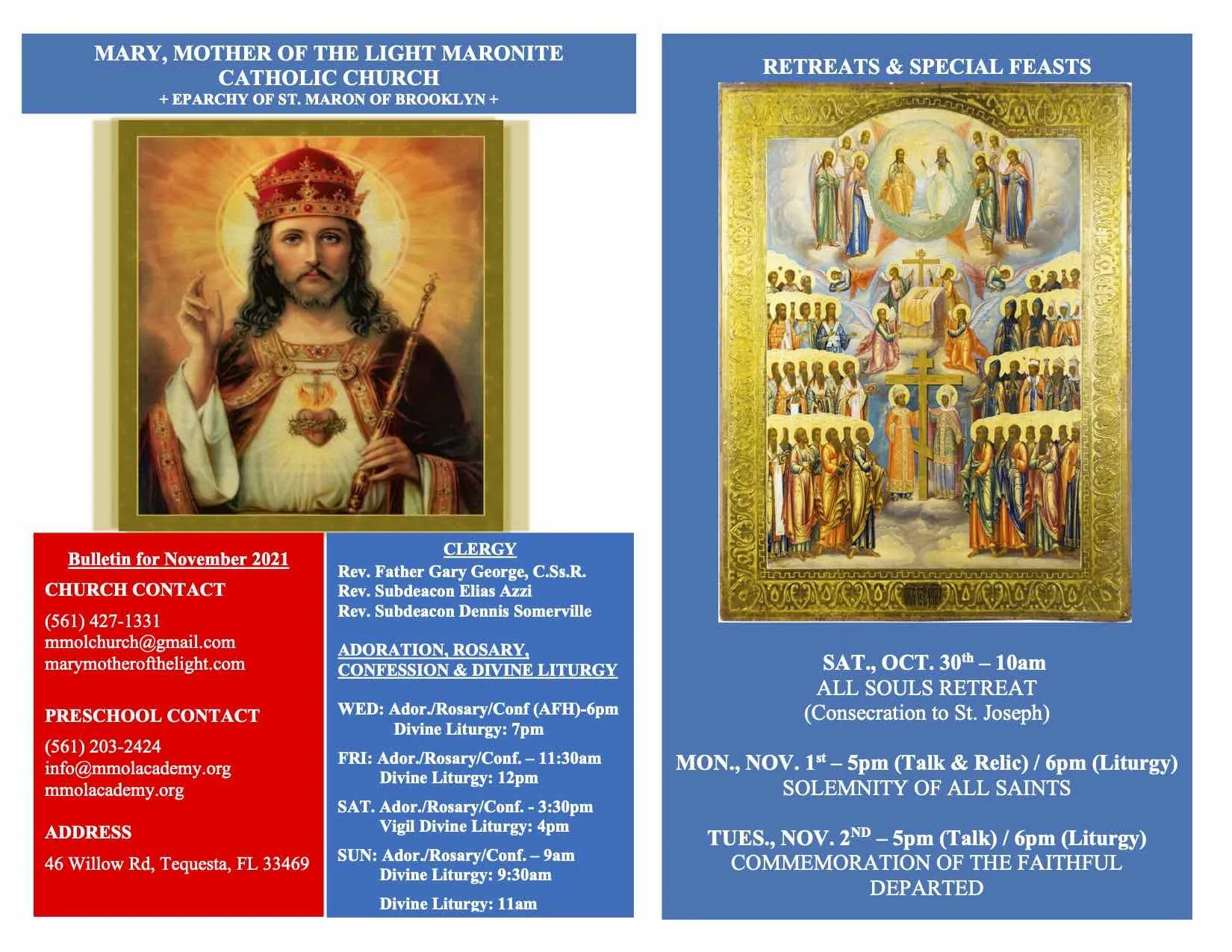 MARY, MOTHER OF THE LIGHT MARONITE CATHOLIC CHURCH
+ EPARCHY OF ST. MARON OF BROOKLYN +

Bulletin for November 2021

CHURCH CONTACT
(561) 427-1331
mmolchurch@gmail.com
marymotherofthelight.com

PRESCHOOL CONTACT
(561) 203-2424
info@mmolacademy.org
mmolacademy.org

ADDRESS
46 Willow Rd, Tequesta, FL 33469

CLERGY
Rev. Father Gary George, C.Ss.R.
Rev. Subdeacon Elias Azzi
Rev. Subdeacon Dennis Somerville

ADORATION, ROSARY, CONFESSION & DIVINE LITURGY

WED: Ador./Rosary/Conf (AFH)-6pm
Divine Liturgy: 7pm

FRI: Ador./Rosary/Conf. – 11:30am
Divine Liturgy: 12pm

SAT. Ador./Rosary/Conf. - 3:30pm
Vigil Divine Liturgy: 4pm

SUN: Ador./Rosary/Conf. – 9am
Divine Liturgy: 9:30am

Divine Liturgy: 11am

RETREATS & SPECIAL FEASTS

SAT., OCT. 30$^{th}$ – 10am
ALL SOULS RETREAT
(Consecration to St. Joseph)

MON., NOV. 1$^{st}$ – 5pm (Talk & Relic) / 6pm (Liturgy)
SOLEMNITY OF ALL SAINTS

TUES., NOV. 2$^{ND}$ – 5pm (Talk) / 6pm (Liturgy)
COMMEMORATION OF THE FAITHFUL DEPARTED